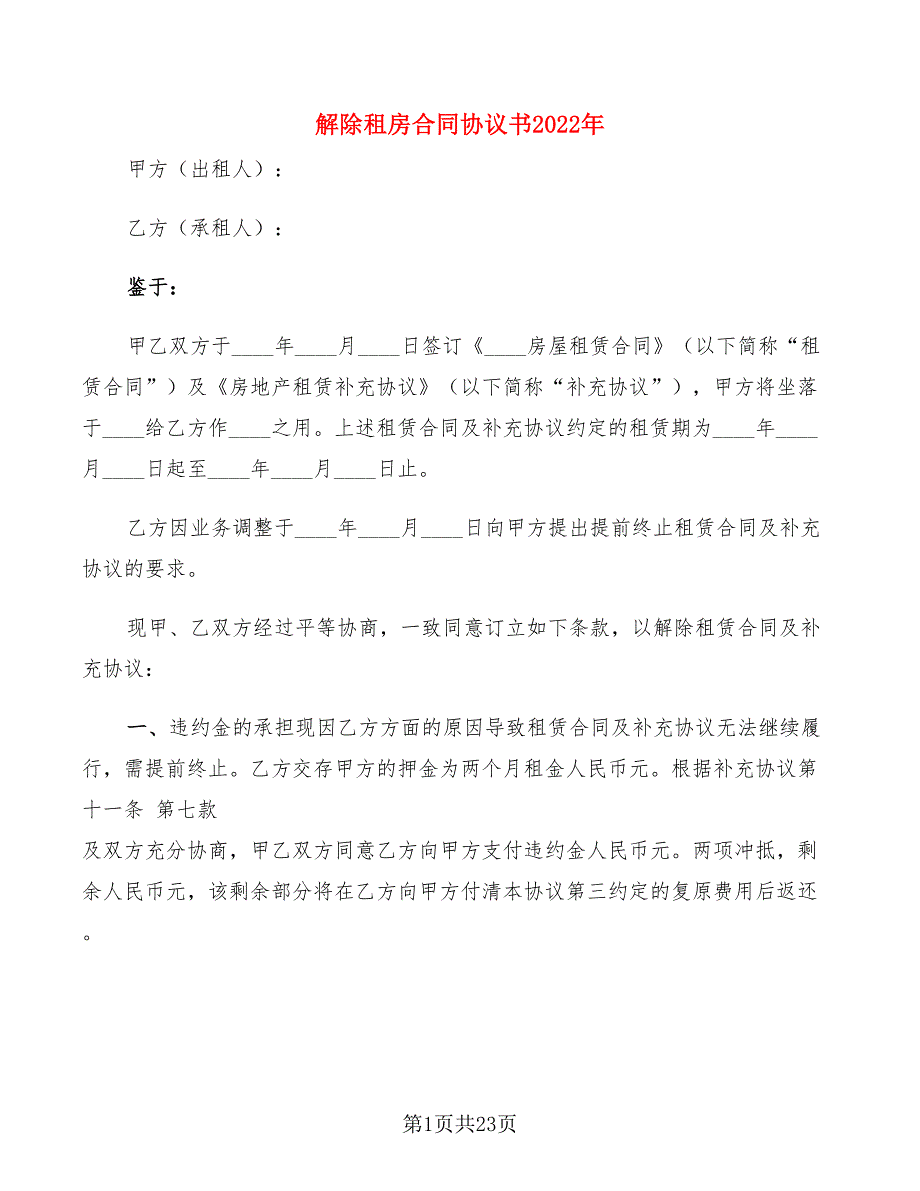 解除租房合同协议书2022年

甲方（出租人）：

乙方（承租人）：

鉴于：

甲乙双方于____年____月____日签订《____房屋租赁合同》（以下简称“租赁合同”）及《房地产租赁补充协议》（以下简称“补充协议”），甲方将坐落于____给乙方作____之用。上述租赁合同及补充协议约定的租赁期为____年____月____日起至____年____月____日止。

乙方因业务调整于____年____月____日向甲方提出提前终止租赁合同及补充协议的要求。

现甲、乙双方经过平等协商，一致同意订立如下条款，以解除租赁合同及补充协议：

一、违约金的承担现因乙方方面的原因导致租赁合同及补充协议无法继续履行，需提前终止。乙方交存甲方的押金为两个月租金人民币元。根据补充协议第十一条 第七款
及双方充分协商，甲乙双方同意乙方向甲方支付违约金人民币元。两项冲抵，剩余人民币元，该剩余部分将在乙方向甲方付清本协议第三约定的复原费用后返还。

第1页共23页